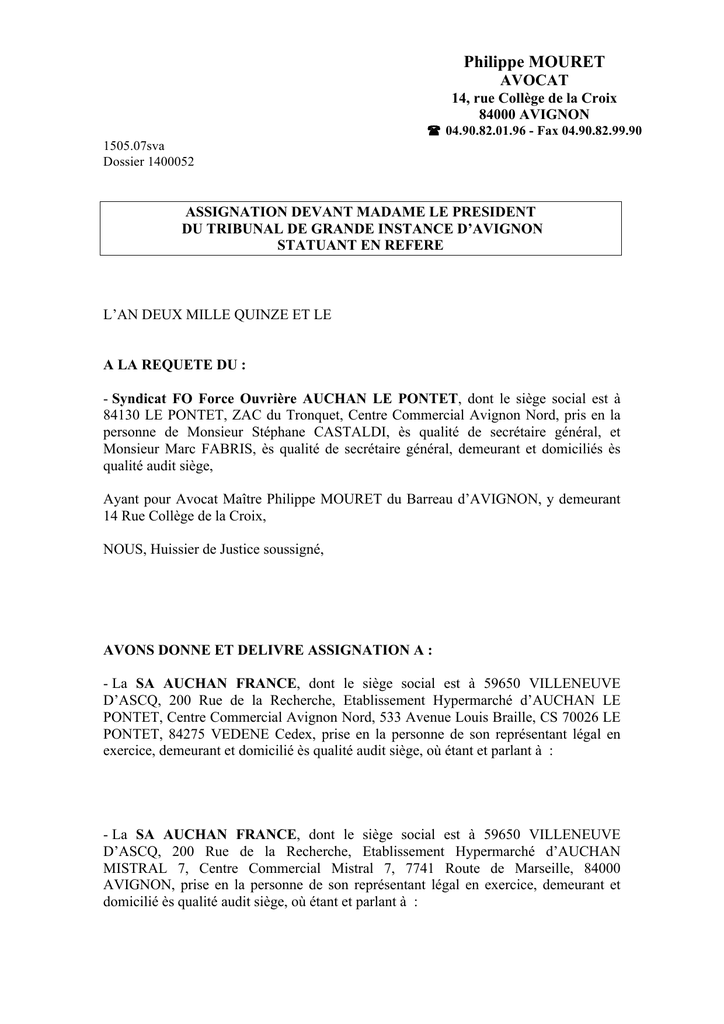 Philippe MOURET
AVOCAT
14, rue Collège de la Croix
84000 AVIGNON
☎ 04.90.82.01.96 - Fax 04.90.82.99.90

1505.07sva
Dossier 1400052

ASSIGNATION DEVANT MADAME LE PRESIDENT
DU TRIBUNAL DE GRANDE INSTANCE D'AVIGNON
STATUANT EN REFERE

L'AN DEUX MILLE QUINZE ET LE

A LA REQUETE DU :

- Syndicat FO Force Ouvrière AUCHAN LE PONTET, dont le siège social est à 84130 LE PONTET, ZAC du Tronquet, Centre Commercial Avignon Nord, pris en la personne de Monsieur Stéphane CASTALDI, ès qualité de secrétaire général, et Monsieur Marc FABRIS, ès qualité de secrétaire général, demeurant et domiciliés ès qualité audit siège,

Ayant pour Avocat Maître Philippe MOURET du Barreau d'AVIGNON, y demeurant 14 Rue Collège de la Croix,

NOUS, Huissier de Justice soussigné,

AVONS DONNE ET DELIVRE ASSIGNATION A :

- La SA AUCHAN FRANCE, dont le siège social est à 59650 VILLENEUVE D'ASCQ, 200 Rue de la Recherche, Etablissement Hypermarché d'AUCHAN LE PONTET, Centre Commercial Avignon Nord, 533 Avenue Louis Braille, CS 70026 LE PONTET, 84275 VEDENE Cedex, prise en la personne de son représentant légal en exercice, demeurant et domicilié ès qualité audit siège, où étant et parlant à :

- La SA AUCHAN FRANCE, dont le siège social est à 59650 VILLENEUVE D'ASCQ, 200 Rue de la Recherche, Etablissement Hypermarché d'AUCHAN MISTRAL 7, Centre Commercial Mistral 7, 7741 Route de Marseille, 84000 AVIGNON, prise en la personne de son représentant légal en exercice, demeurant et domicilié ès qualité audit siège, où étant et parlant à :